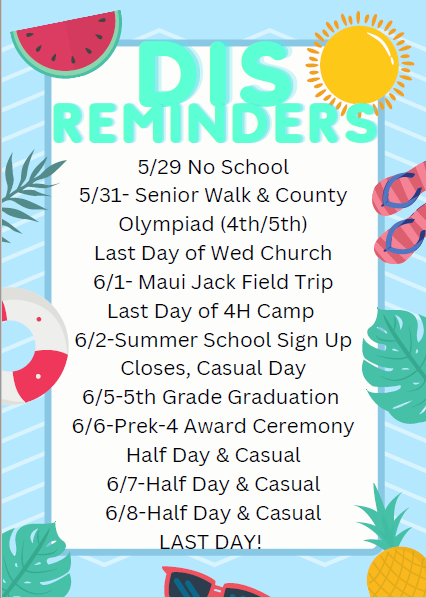 DIS
REMINDERS

5/29 No School
5/31- Senior Walk & County Olympiad (4th/5th)
Last Day of Wed Church
6/1- Maui Jack Field Trip
Last Day of 4H Camp
6/2-Summer School Sign Up Closes, Casual Day
6/5-5th Grade Graduation
6/6-Prek-4 Award Ceremony
Half Day & Casual
6/7-Half Day & Casual
6/8-Half Day & Casual
LAST DAY!